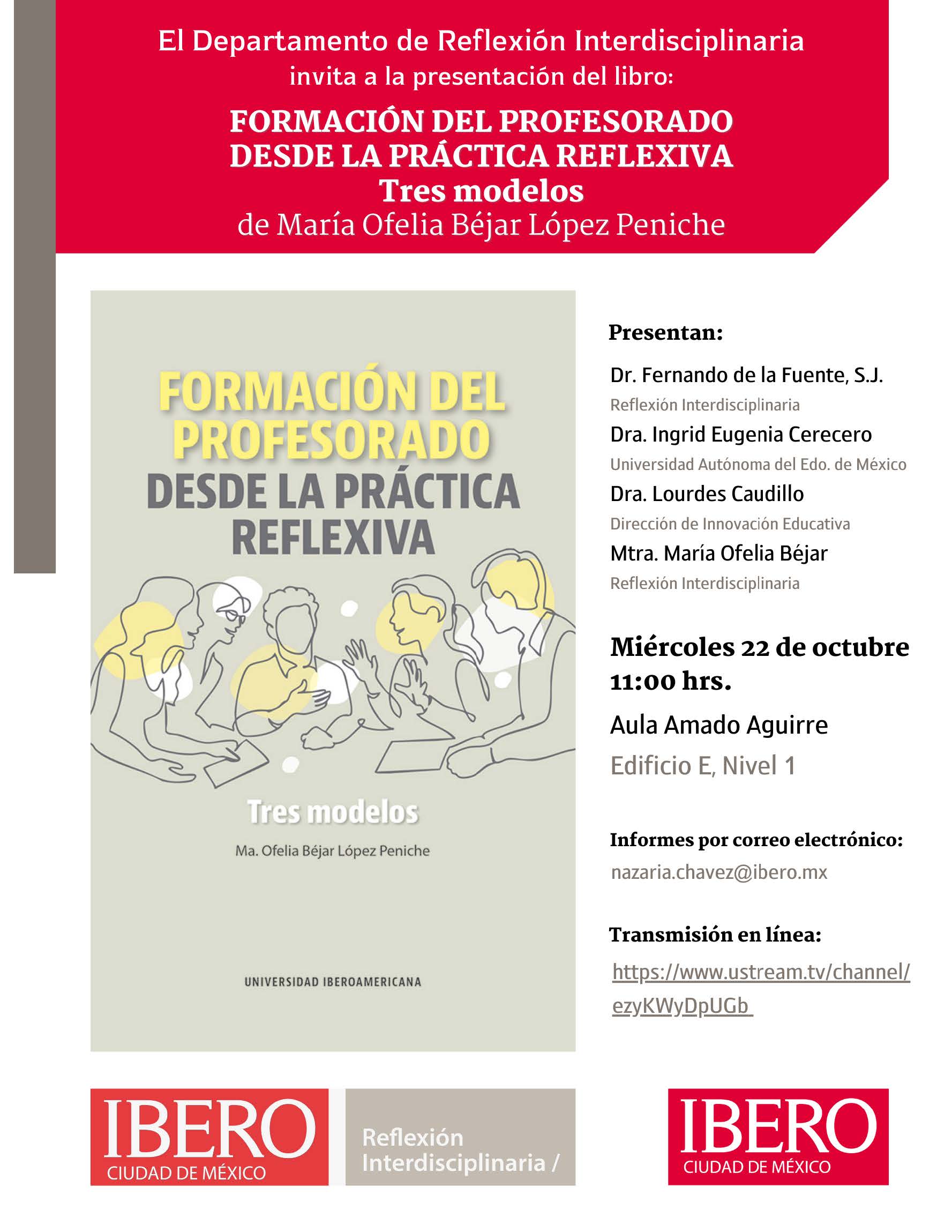 El Departamento de Reflexión Interdisciplinaria
invita a la presentación del libro:

FORMACIÓN DEL PROFESORADO DESDE LA PRÁCTICA REFLEXIVA
Tres modelos
de María Ofelia Béjar López Peniche

FORMACIÓN DEL PROFESORADO DESDE LA PRÁCTICA REFLEXIVA

Tres modelos

Ma. Ofelia Béjar López Peniche

UNIVERSIDAD IBEROAMERICANA

Presentan:

Dr. Fernando de la Fuente, S.J.
Reflexión Interdisciplinaria

Dra. Ingrid Eugenia Cerecero
Universidad Autónoma del Edo. de México

Dra. Lourdes Caudillo
Dirección de Innovación Educativa

Mtra. María Ofelia Béjar
Reflexión Interdisciplinaria

Miércoles 22 de octubre
11:00 hrs.

Aula Amado Aguirre
Edificio E, Nivel 1

Informes por correo electrónico:
nazaria.chavez@ibero.mx

Transmisión en línea:
https://www.ustream.tv/channel/ezyKWyDpUGb

IBERO
CIUDAD DE MÉXICO

Reflexión Interdisciplinaria /

IBERO
CIUDAD DE MÉXICO